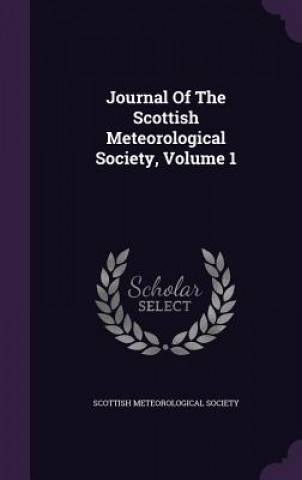 Journal Of The Scottish Meteorological Society, Volume 1

Scholar SELECT

SCOTTISH METEOROLOGICAL SOCIETY